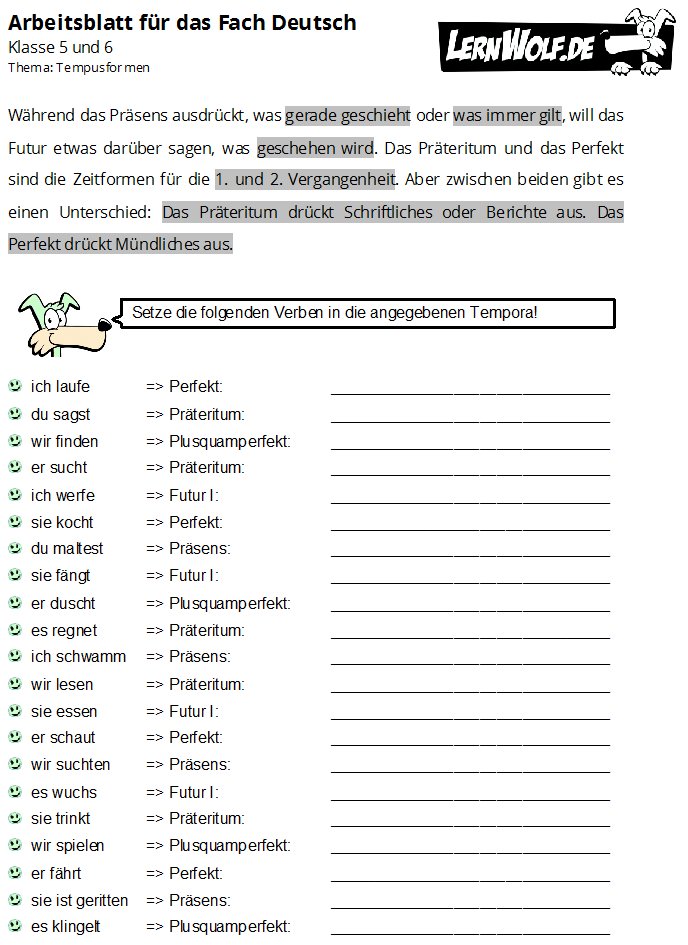 Arbeitsblatt für das Fach Deutsch
Klasse 5 und 6
Thema: Tempusformen

LERNWOLF.DE

Während das Präsens ausdrückt, was gerade geschieht oder was immer gilt, will das Futur etwas darüber sagen, was geschehen wird. Das Präteritum und das Perfekt sind die Zeitformen für die 1. und 2. Vergangenheit. Aber zwischen beiden gibt es einen Unterschied: Das Präteritum drückt Schriftliches oder Berichte aus. Das Perfekt drückt Mündliches aus.

Setze die folgenden Verben in die angegebenen Tempora!

ich laufe => Perfekt: ____________
du sagst => Präteritum: ____________
wir finden => Plusquamperfekt: ____________
er sucht => Präteritum: ____________
ich werfe => Futur I: ____________
sie kocht => Perfekt: ____________
du maltest => Präsens: ____________
sie fängt => Futur I: ____________
er duscht => Plusquamperfekt: ____________
es regnet => Präteritum: ____________
ich schwamm => Präsens: ____________
wir lesen => Präteritum: ____________
sie essen => Futur I: ____________
er schaut => Perfekt: ____________
wir suchten => Präsens: ____________
es wuchs => Futur I: ____________
sie trinkt => Präteritum: ____________
wir spielen => Plusquamperfekt: ____________
er fährt => Perfekt: ____________
sie ist geritten => Präsens: ____________
es klingelt => Plusquamperfekt: ____________